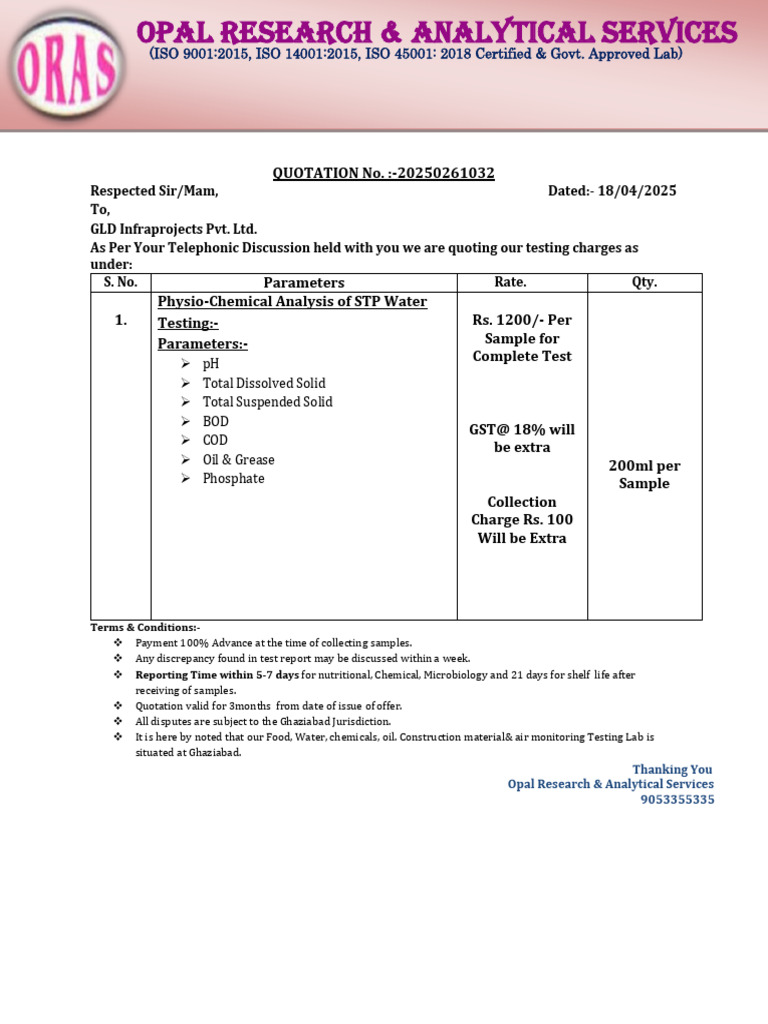 ORAS

OPAL RESEARCH & ANALYTICAL SERVICES
(ISO 9001:2015, ISO 14001:2015, ISO 45001: 2018 Certified & Govt. Approved Lab)

QUOTATION No. :-20250261032

Respected Sir/Mam, Dated:- 18/04/2025
To,
GLD Infraprojects Pvt. Ltd.
As Per Your Telephonic Discussion held with you we are quoting our testing charges as under:

| S. No. | Parameters | Rate. | Qty. |
|---|---|---|---|
| 1. | Physio-Chemical Analysis of STP Water Testing:- Parameters:- ➢ pH ➢ Total Dissolved Solid ➢ Total Suspended Solid ➢ BOD ➢ COD ➢ Oil & Grease ➢ Phosphate | Rs. 1200/- Per Sample for Complete Test GST@ 18% will be extra Collection Charge Rs. 100 Will be Extra | 200ml per Sample |

Terms & Conditions:-
❖ Payment 100% Advance at the time of collecting samples.
❖ Any discrepancy found in test report may be discussed within a week.
❖ Reporting Time within 5-7 days for nutritional, Chemical, Microbiology and 21 days for shelf life after receiving of samples.
❖ Quotation valid for 3months from date of issue of offer.
❖ All disputes are subject to the Ghaziabad Jurisdiction.
❖ It is here by noted that our Food, Water, chemicals, oil. Construction material& air monitoring Testing Lab is situated at Ghaziabad.

Thanking You
Opal Research & Analytical Services
9053355335